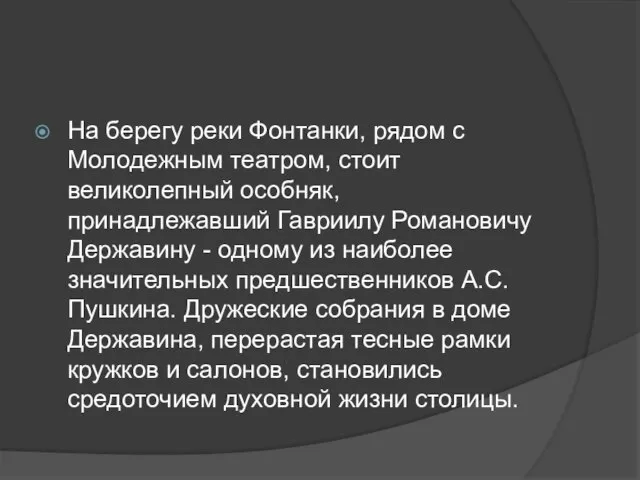 На берегу реки Фонтанки, рядом с Молодежным театром, стоит великолепный особняк, принадлежавший Гавриилу Романовичу Державину - одному из наиболее значительных предшественников А.С. Пушкина. Дружеские собрания в доме Державина, перерастая тесные рамки кружков и салонов, становились средоточием духовной жизни столицы.